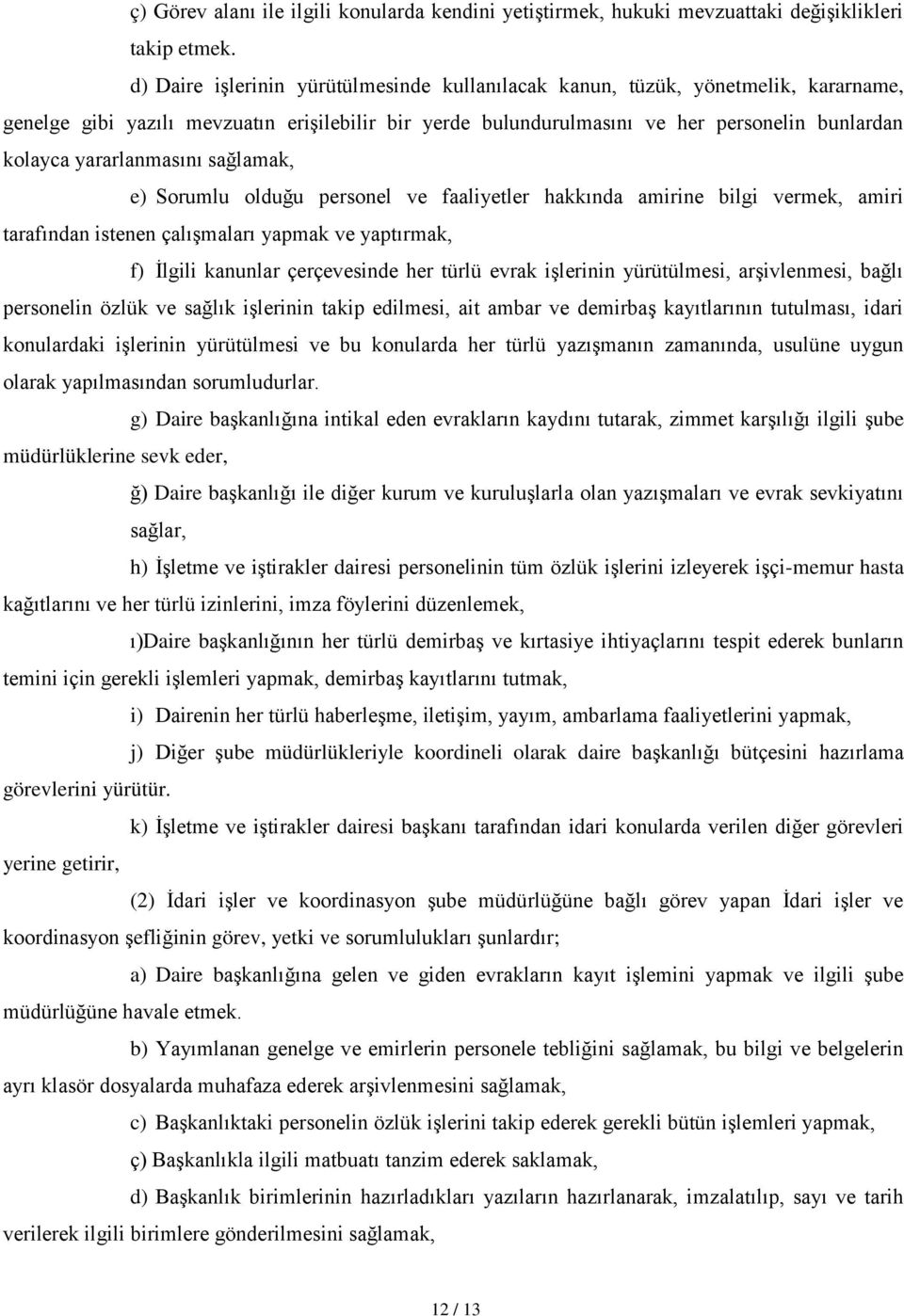 ç) Görev alanı ile ilgili konularda kendini yetiştirmek, hukuki mevzuattaki değişiklikleri takip etmek.

d) Daire işlerinin yürütülmesinde kullanılacak kanun, tüzük, yönetmelik, kararname, genelge gibi yazılı mevzuatın erişilebilir bir yerde bulundurulmasını ve her personelin bunlardan kolayca yararlanmasını sağlamak,

e) Sorumlu olduğu personel ve faaliyetler hakkında amirine bilgi vermek, amiri tarafından istenen çalışmaları yapmak ve yaptırmak,

f) İlgili kanunlar çerçevesinde her türlü evrak işlerinin yürütülmesi, arşivlenmesi, bağlı personelin özlük ve sağlık işlerinin takip edilmesi, ait ambar ve demirbaş kayıtlarının tutulması, idari konulardaki işlerinin yürütülmesi ve bu konularda her türlü yazışmanın zamanında, usulüne uygun olarak yapılmasından sorumludurlar.

g) Daire başkanlığına intikal eden evrakların kaydını tutarak, zimmet karşılığı ilgili şube müdürlüklerine sevk eder,

ğ) Daire başkanlığı ile diğer kurum ve kuruluşlarla olan yazışmaları ve evrak sevkiyatını sağlar,

h) İşletme ve iştirakler dairesi personelinin tüm özlük işlerini izleyerek işçi-memur hasta kağıtlarını ve her türlü izinlerini, imza föylerini düzenlemek,

ı)Daire başkanlığının her türlü demirbaş ve kırtasiye ihtiyaçlarını tespit ederek bunların temini için gerekli işlemleri yapmak, demirbaş kayıtlarını tutmak,

i) Dairenin her türlü haberleşme, iletişim, yayım, ambarlama faaliyetlerini yapmak,

j) Diğer şube müdürlükleriyle koordineli olarak daire başkanlığı bütçesini hazırlama görevlerini yürütür.

k) İşletme ve iştirakler dairesi başkanı tarafından idari konularda verilen diğer görevleri yerine getirir,

(2) İdari işler ve koordinasyon şube müdürlüğüne bağlı görev yapan İdari işler ve koordinasyon şefliğinin görev, yetki ve sorumlulukları şunlardır;

a) Daire başkanlığına gelen ve giden evrakların kayıt işlemini yapmak ve ilgili şube müdürlüğüne havale etmek.

b) Yayımlanan genelge ve emirlerin personele tebliğini sağlamak, bu bilgi ve belgelerin ayrı klasör dosyalarda muhafaza ederek arşivlenmesini sağlamak,

c) Başkanlıktaki personelin özlük işlerini takip ederek gerekli bütün işlemleri yapmak,

ç) Başkanlıkla ilgili matbuatı tanzim ederek saklamak,

d) Başkanlık birimlerinin hazırladıkları yazıların hazırlanarak, imzalatılıp, sayı ve tarih verilerek ilgili birimlere gönderilmesini sağlamak,

12 / 13